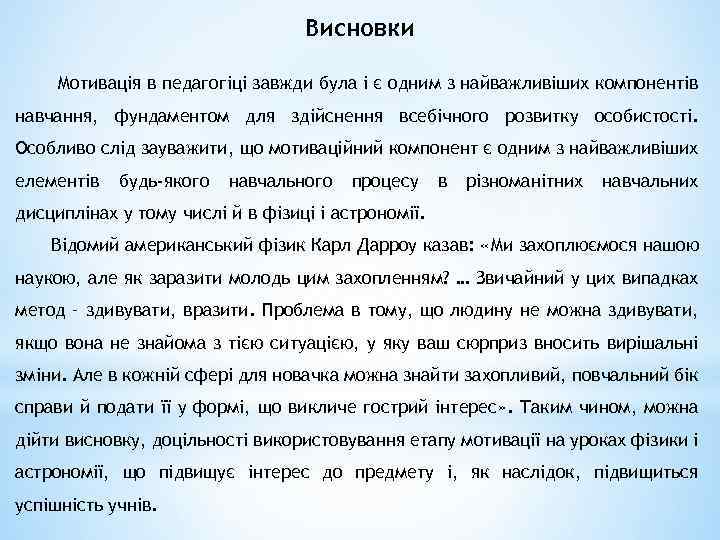 Висновки

Мотивація в педагогіці завжди була і є одним з найважливіших компонентів навчання, фундаментом для здійснення всебічного розвитку особистості. Особливо слід зауважити, що мотиваційний компонент є одним з найважливіших елементів будь-якого навчального процесу в різноманітних навчальних дисциплінах у тому числі й в фізиці і астрономії.

Відомий американський фізик Карл Дарроу казав: «Ми захоплюємося нашою наукою, але як заразити молодь цим захопленням? … Звичайний у цих випадках метод - здивувати, вразити. Проблема в тому, що людину не можна здивувати, якщо вона не знайома з тією ситуацією, у яку ваш сюрприз вносить вирішальні зміни. Але в кожній сфері для новачка можна знайти захопливий, повчальний бік справи й подати її у формі, що викличе гострий інтерес». Таким чином, можна дійти висновку, доцільності використовування етапу мотивації на уроках фізики і астрономії, що підвищує інтерес до предмету і, як наслідок, підвищиться успішність учнів.